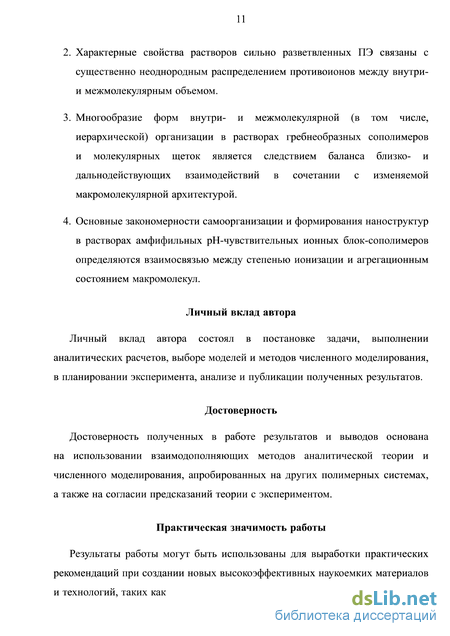 11

2. Характерные свойства растворов сильно разветвленных ПЭ связаны с существенно неоднородным распределением противоионов между внутри- и межмолекулярным объемом.

3. Многообразие форм внутри- и межмолекулярной (в том числе, иерархической) организации в растворах гребнеобразных сополимеров и молекулярных щеток является следствием баланса близко- и дальнодействующих взаимодействий в сочетании с изменяемой макромолекулярной архитектурой.

4. Основные закономерности самоорганизации и формирования наноструктур в растворах амфифильных pH-чувствительных ионных блок-сополимеров определяются взаимосвязью между степенью ионизации и агрегационным состоянием макромолекул.

Личный вклад автора

Личный вклад автора состоял в постановке задачи, выполнении аналитических расчетов, выборе моделей и методов численного моделирования, в планировании эксперимента, анализе и публикации полученных результатов.

Достоверность

Достоверность полученных в работе результатов и выводов основана на использовании взаимодополняющих методов аналитической теории и численного моделирования, апробированных на других полимерных системах, а также на согласии предсказаний теории с экспериментом.

Практическая значимость работы

Результаты работы могут быть использованы для выработки практических рекомендаций при создании новых высокоэффективных наукоемких материалов и технологий, таких как

dsLib.net
библиотека диссертаций